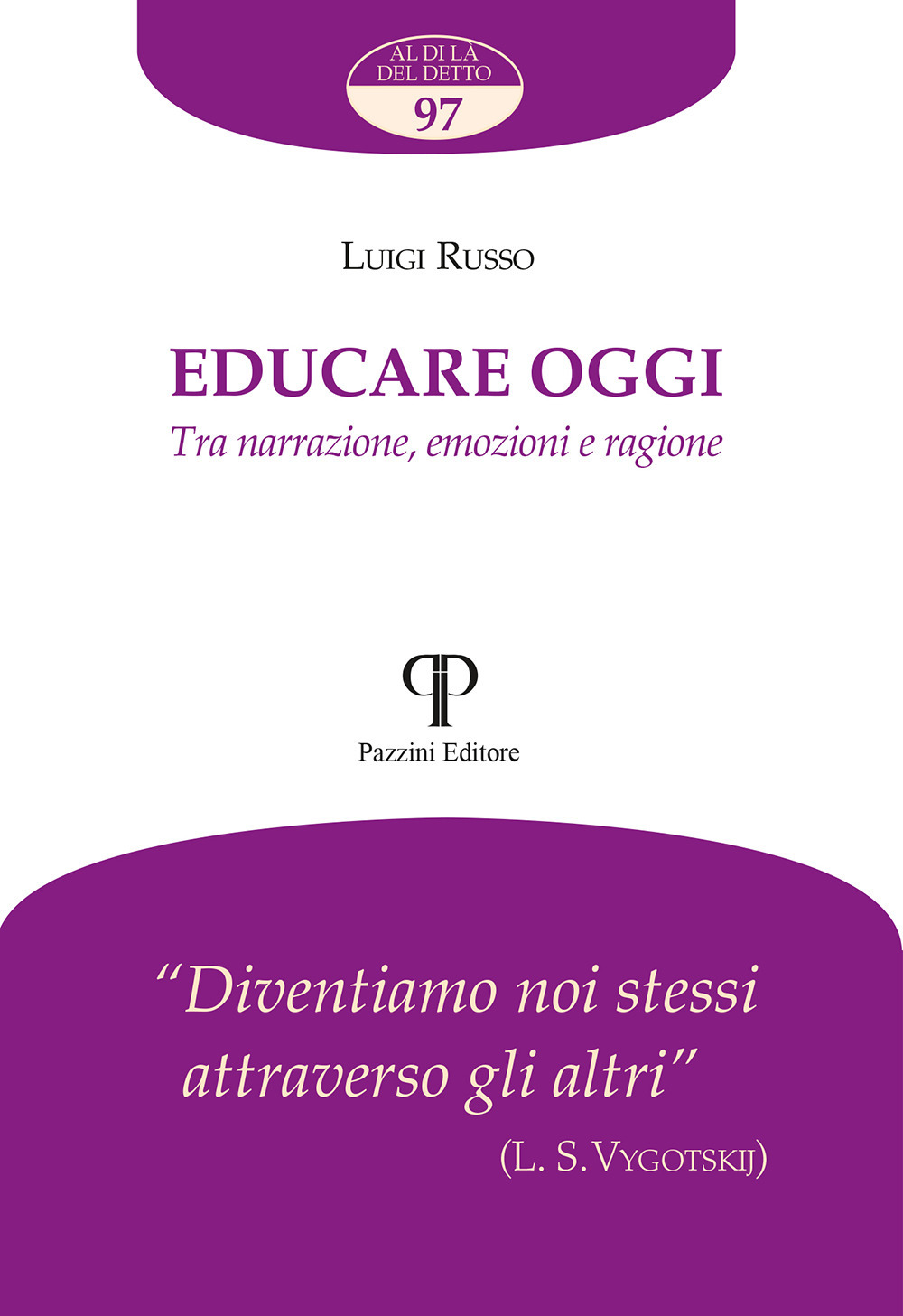 AL DI LÀ
DEL DETTO
97

LUIGI RUSSO

EDUCARE OGGI
Tra narrazione, emozioni e ragione

Pazzini Editore

"Diventiamo noi stessi attraverso gli altri"
(L. S. VYGOTSKIJ)